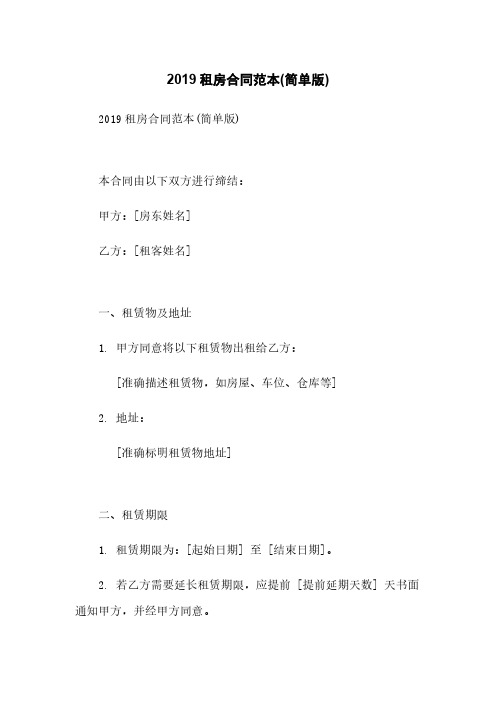 2019 租房合同范本(简单版)

2019 租房合同范本(简单版)

本合同由以下双方进行缔结：

甲方：[房东姓名]

乙方：[租客姓名]

一、租赁物及地址

1. 甲方同意将以下租赁物出租给乙方：

[准确描述租赁物，如房屋、车位、仓库等]

2. 地址：

[准确标明租赁物地址]

二、租赁期限

1. 租赁期限为：[起始日期] 至 [结束日期]。

2. 若乙方需要延长租赁期限，应提前 [提前延期天数] 天书面通知甲方，并经甲方同意。